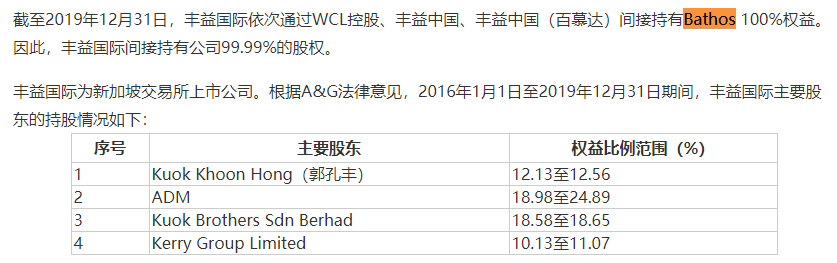 截至2019年12月31日，丰益国际依次通过WCL控股、丰益中国、丰益中国（百慕达）间接持有Bathos 100%权益。因此，丰益国际间接持有公司99.99%的股权。

丰益国际为新加坡交易所上市公司。根据A&G法律意见，2016年1月1日至2019年12月31日期间，丰益国际主要股东的持股情况如下：

| 序号 | 主要股东 | 权益比例范围（%） |
|---|---|---|
| 1 | Kuok Khoon Hong（郭孔丰） | 12.13至12.56 |
| 2 | ADM | 18.98至24.89 |
| 3 | Kuok Brothers Sdn Berhad | 18.58至18.65 |
| 4 | Kerry Group Limited | 10.13至11.07 |